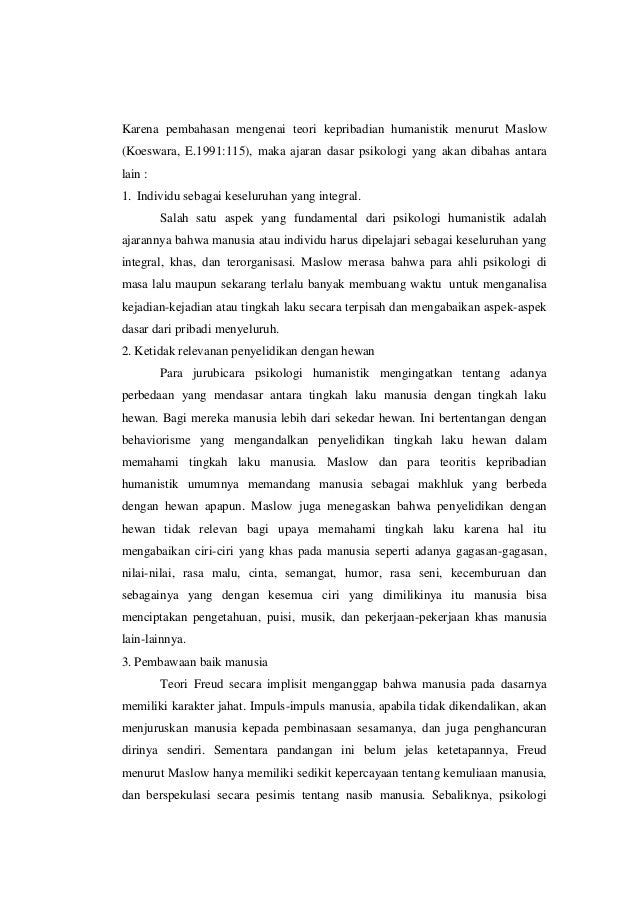 Karena pembahasan mengenai teori kepribadian humanistik menurut Maslow (Koeswara, E.1991:115), maka ajaran dasar psikologi yang akan dibahas antara lain :

1. Individu sebagai keseluruhan yang integral.

Salah satu aspek yang fundamental dari psikologi humanistik adalah ajarannya bahwa manusia atau individu harus dipelajari sebagai keseluruhan yang integral, khas, dan terorganisasi. Maslow merasa bahwa para ahli psikologi di masa lalu maupun sekarang terlalu banyak membuang waktu untuk menganalisa kejadian-kejadian atau tingkah laku secara terpisah dan mengabaikan aspek-aspek dasar dari pribadi menyeluruh.

2. Ketidak relevanan penyelidikan dengan hewan

Para jurubicara psikologi humanistik mengingatkan tentang adanya perbedaan yang mendasar antara tingkah laku manusia dengan tingkah laku hewan. Bagi mereka manusia lebih dari sekedar hewan. Ini bertentangan dengan behaviorisme yang mengandalkan penyelidikan tingkah laku hewan dalam memahami tingkah laku manusia. Maslow dan para teoritis kepribadian humanistik umumnya memandang manusia sebagai makhluk yang berbeda dengan hewan apapun. Maslow juga menegaskan bahwa penyelidikan dengan hewan tidak relevan bagi upaya memahami tingkah laku karena hal itu mengabaikan ciri-ciri yang khas pada manusia seperti adanya gagasan-gagasan, nilai-nilai, rasa malu, cinta, semangat, humor, rasa seni, kecemburuan dan sebagainya yang dengan kesemua ciri yang dimilikinya itu manusia bisa menciptakan pengetahuan, puisi, musik, dan pekerjaan-pekerjaan khas manusia lain-lainnya.

3. Pembawaan baik manusia

Teori Freud secara implisit menganggap bahwa manusia pada dasarnya memiliki karakter jahat. Impuls-impuls manusia, apabila tidak dikendalikan, akan menjuruskan manusia kepada pembinasaan sesamanya, dan juga penghancuran dirinya sendiri. Sementara pandangan ini belum jelas ketetapannya, Freud menurut Maslow hanya memiliki sedikit kepercayaan tentang kemuliaan manusia, dan berspekulasi secara pesimis tentang nasib manusia. Sebaliknya, psikologi